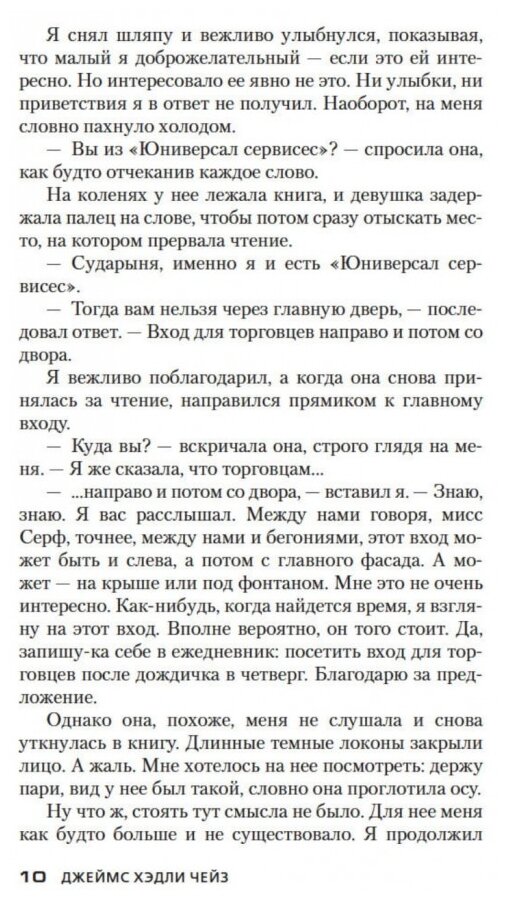 Я снял шляпу и вежливо улыбнулся, показывая, что малый я доброжелательный — если это ей интересно. Но интересовало ее явно не это. Ни улыбки, ни приветствия я в ответ не получил. Наоборот, на меня словно пахнуло холодом.

— Вы из «Юниверсал сервисес»? — спросила она, как будто отчеканив каждое слово.

На коленях у нее лежала книга, и девушка задержала палец на слове, чтобы потом сразу отыскать место, на котором прервала чтение.

— Сударыня, именно я и есть «Юниверсал сервисес».

— Тогда вам нельзя через главную дверь, — последовал ответ. — Вход для торговцев направо и потом со двора.

Я вежливо поблагодарил, а когда она снова принялась за чтение, направился прямиком к главному входу.

— Куда вы? — вскричала она, строго глядя на меня. — Я же сказала, что торговцам...

— ...направо и потом со двора, — вставил я. — Знаю, знаю. Я вас расслышал. Между нами говоря, мисс Серф, точнее, между нами и бегониями, этот вход может быть и слева, а потом с главного фасада. А может — на крыше или под фонтаном. Мне это не очень интересно. Как-нибудь, когда найдется время, я взгляну на этот вход. Вполне вероятно, он того стоит. Да, запишу-ка себе в ежедневник: посетить вход для торговцев после дождичка в четверг. Благодарю за предложение.

Однако она, похоже, меня не слушала и снова уткнулась в книгу. Длинные темные локоны закрыли лицо. А жаль. Мне хотелось на нее посмотреть: держу пари, вид у нее был такой, словно она проглотила осу.

Ну что ж, стоять тут смысла не было. Для нее меня как будто больше и не существовало. Я продолжил

10 ДЖЕЙМС ХЭДЛИ ЧЕЙЗ